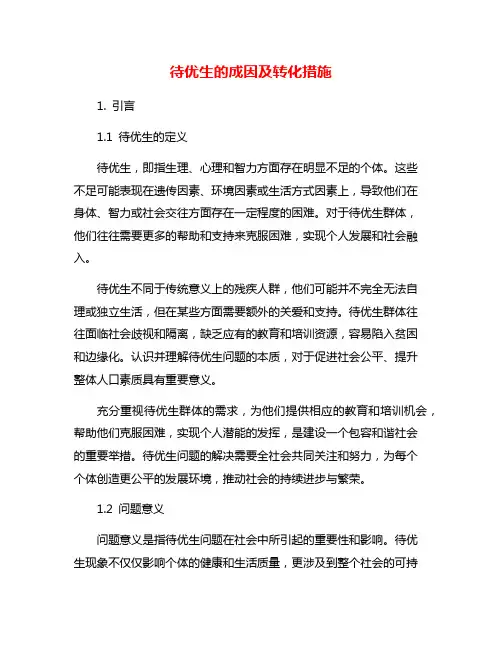 待优生的成因及转化措施

1. 引言

1.1 待优生的定义

待优生，即指生理、心理和智力方面存在明显不足的个体。这些不足可能表现在遗传因素、环境因素或生活方式因素上，导致他们在身体、智力或社会交往方面存在一定程度的困难。对于待优生群体，他们往往需要更多的帮助和支持来克服困难，实现个人发展和社会融入。

待优生不同于传统意义上的残疾人群，他们可能并不完全无法自理或独立生活，但在某些方面需要额外的关爱和支持。待优生群体往往面临社会歧视和隔离，缺乏应有的教育和培训资源，容易陷入贫困和边缘化。认识并理解待优生问题的本质，对于促进社会公平、提升整体人口素质具有重要意义。

充分重视待优生群体的需求，为他们提供相应的教育和培训机会，帮助他们克服困难，实现个人潜能的发挥，是建设一个包容和谐社会的重要举措。待优生问题的解决需要全社会共同关注和努力，为每个个体创造更公平的发展环境，推动社会的持续进步与繁荣。

1.2 问题意义

问题意义是指待优生问题在社会中所引起的重要性和影响。待优生现象不仅仅影响个体的健康和生活质量，更涉及到整个社会的可持